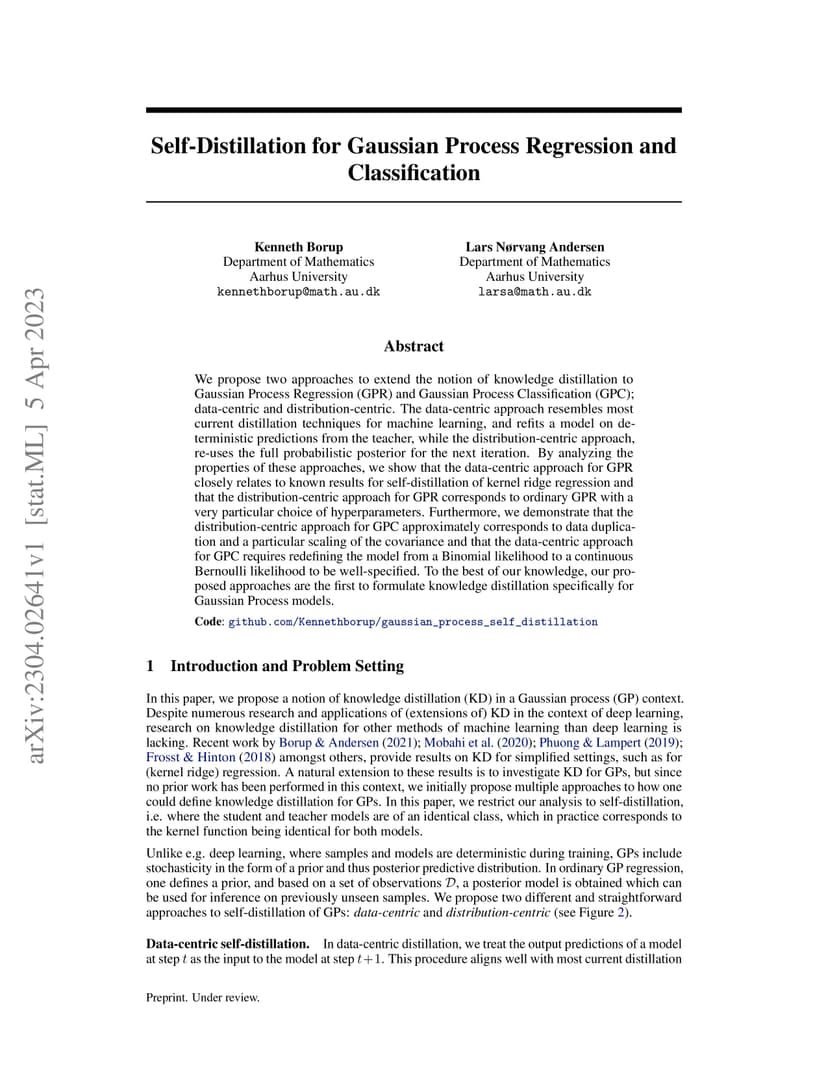 arXiv:2304.02641v1 [stat.ML] 5 Apr 2023

Self-Distillation for Gaussian Process Regression and Classification

Kenneth Borup
Department of Mathematics
Aarhus University
kennethborup@math.au.dk

Lars Nørvang Andersen
Department of Mathematics
Aarhus University
larsa@math.au.dk

Abstract

We propose two approaches to extend the notion of knowledge distillation to Gaussian Process Regression (GPR) and Gaussian Process Classification (GPC); data-centric and distribution-centric. The data-centric approach resembles most current distillation techniques for machine learning, and refits a model on deterministic predictions from the teacher, while the distribution-centric approach, re-uses the full probabilistic posterior for the next iteration. By analyzing the properties of these approaches, we show that the data-centric approach for GPR closely relates to known results for self-distillation of kernel ridge regression and that the distribution-centric approach for GPR corresponds to ordinary GPR with a very particular choice of hyperparameters. Furthermore, we demonstrate that the distribution-centric approach for GPC approximately corresponds to data duplication and a particular scaling of the covariance and that the data-centric approach for GPC requires redefining the model from a Binomial likelihood to a continuous Bernoulli likelihood to be well-specified. To the best of our knowledge, our proposed approaches are the first to formulate knowledge distillation specifically for Gaussian Process models.

Code: github.com/Kennethborup/gaussian_process_self_distillation

1 Introduction and Problem Setting

In this paper, we propose a notion of knowledge distillation (KD) in a Gaussian process (GP) context. Despite numerous research and applications of (extensions of) KD in the context of deep learning, research on knowledge distillation for other methods of machine learning than deep learning is lacking. Recent work by Borup & Andersen (2021); Mobahi et al. (2020); Phuong & Lampert (2019); Frosst & Hinton (2018) amongst others, provide results on KD for simplified settings, such as for (kernel ridge) regression. A natural extension to these results is to investigate KD for GPs, but since no prior work has been performed in this context, we initially propose multiple approaches to how one could define knowledge distillation for GPs. In this paper, we restrict our analysis to self-distillation, i.e. where the student and teacher models are of an identical class, which in practice corresponds to the kernel function being identical for both models.

Unlike e.g. deep learning, where samples and models are deterministic during training, GPs include stochasticity in the form of a prior and thus posterior predictive distribution. In ordinary GP regression, one defines a prior, and based on a set of observations $\mathcal{D}$, a posterior model is obtained which can be used for inference on previously unseen samples. We propose two different and straightforward approaches to self-distillation of GPs: data-centric and distribution-centric (see Figure 2).

Data-centric self-distillation. In data-centric distillation, we treat the output predictions of a model at step $t$ as the input to the model at step $t+1$. This procedure aligns well with most current distillation

Preprint. Under review.